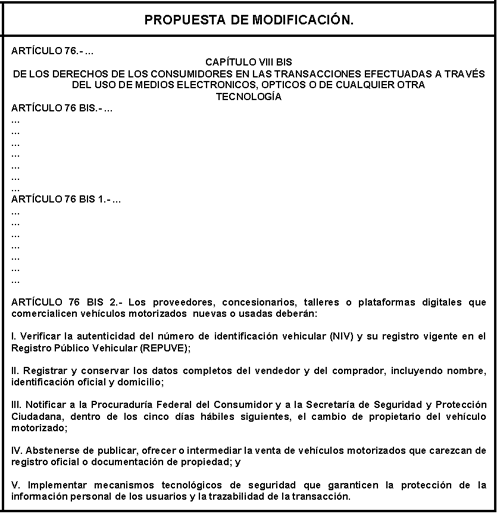 PROPUESTA DE MODIFICACIÓN.

ARTÍCULO 76.- ...

CAPÍTULO VIII BIS
DE LOS DERECHOS DE LOS CONSUMIDORES EN LAS TRANSACCIONES EFECTUADAS A TRAVÉS DEL USO DE MEDIOS ELECTRONICOS, OPTICOS O DE CUALQUIER OTRA TECNOLOGÍA

ARTÍCULO 76 BIS.- ...
...
...
...
...
...
...
...
ARTÍCULO 76 BIS 1.- ...
...
...
...
...
...
...
...

ARTÍCULO 76 BIS 2.- Los proveedores, concesionarios, talleres o plataformas digitales que comercialicen vehículos motorizados nuevas o usadas deberán:

I. Verificar la autenticidad del número de identificación vehicular (NIV) y su registro vigente en el Registro Público Vehicular (REPUVE);

II. Registrar y conservar los datos completos del vendedor y del comprador, incluyendo nombre, identificación oficial y domicilio;

III. Notificar a la Procuraduría Federal del Consumidor y a la Secretaría de Seguridad y Protección Ciudadana, dentro de los cinco días hábiles siguientes, el cambio de propietario del vehículo motorizado;

IV. Abstenerse de publicar, ofrecer o intermediar la venta de vehículos motorizados que carezcan de registro oficial o documentación de propiedad; y

V. Implementar mecanismos tecnológicos de seguridad que garanticen la protección de la información personal de los usuarios y la trazabilidad de la transacción.